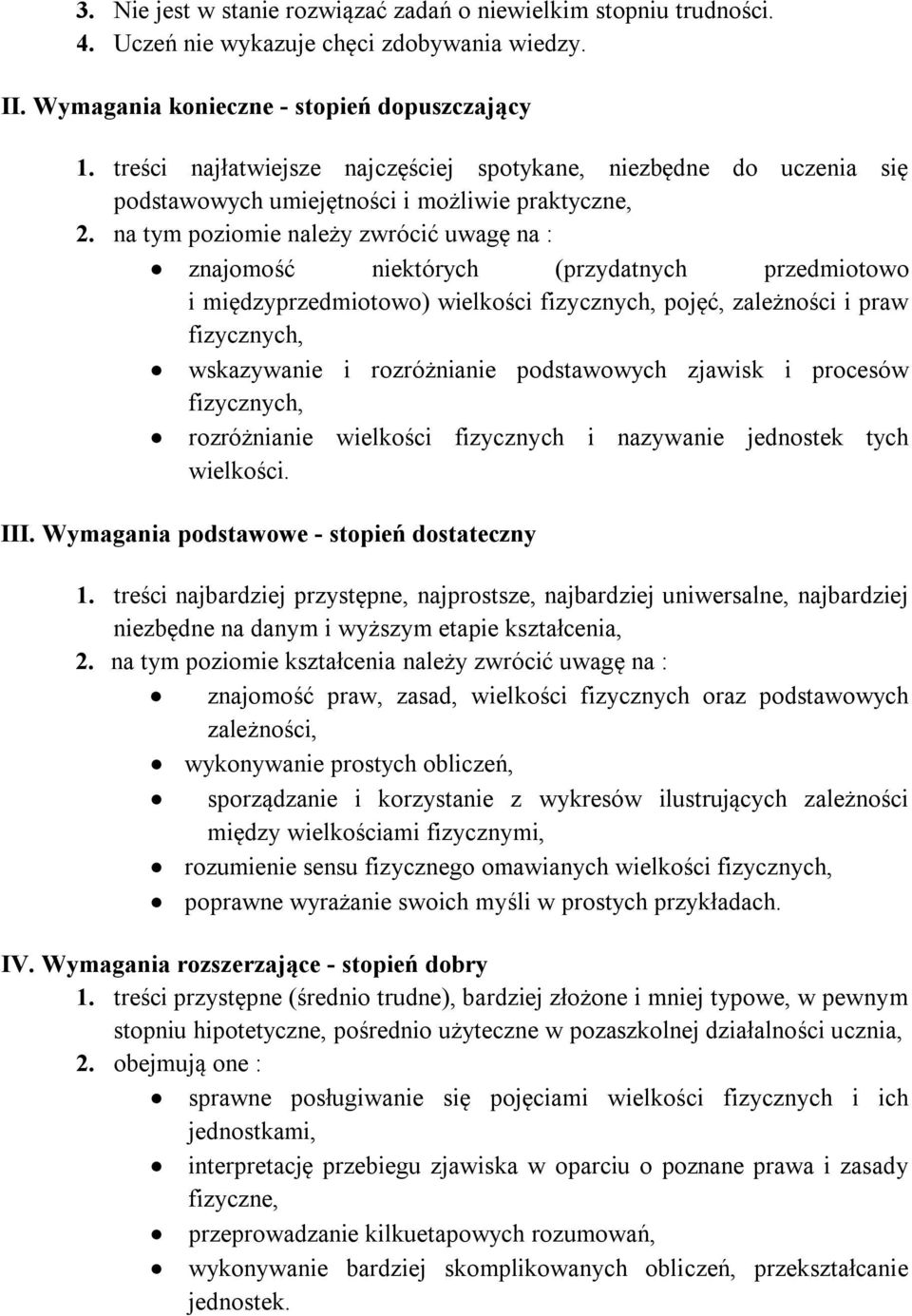 3. Nie jest w stanie rozwiązać zadań o niewielkim stopniu trudności.
4. Uczeń nie wykazuje chęci zdobywania wiedzy.

II. Wymagania konieczne - stopień dopuszczający

1. treści najłatwiejsze najczęściej spotykane, niezbędne do uczenia się podstawowych umiejętności i możliwie praktyczne,
2. na tym poziomie należy zwrócić uwagę na :
• znajomość niektórych (przydatnych przedmiotowo i międzyprzedmiotowo) wielkości fizycznych, pojęć, zależności i praw fizycznych,
• wskazywanie i rozróżnianie podstawowych zjawisk i procesów fizycznych,
• rozróżnianie wielkości fizycznych i nazywanie jednostek tych wielkości.

III. Wymagania podstawowe - stopień dostateczny

1. treści najbardziej przystępne, najprostsze, najbardziej uniwersalne, najbardziej niezbędne na danym i wyższym etapie kształcenia,
2. na tym poziomie kształcenia należy zwrócić uwagę na :
• znajomość praw, zasad, wielkości fizycznych oraz podstawowych zależności,
• wykonywanie prostych obliczeń,
• sporządzanie i korzystanie z wykresów ilustrujących zależności między wielkościami fizycznymi,
• rozumienie sensu fizycznego omawianych wielkości fizycznych,
• poprawne wyrażanie swoich myśli w prostych przykładach.

IV. Wymagania rozszerzające - stopień dobry

1. treści przystępne (średnio trudne), bardziej złożone i mniej typowe, w pewnym stopniu hipotetyczne, pośrednio użyteczne w pozaszkolnej działalności ucznia,
2. obejmują one :
• sprawne posługiwanie się pojęciami wielkości fizycznych i ich jednostkami,
• interpretację przebiegu zjawiska w oparciu o poznane prawa i zasady fizyczne,
• przeprowadzanie kilkuetapowych rozumowań,
• wykonywanie bardziej skomplikowanych obliczeń, przekształcanie jednostek.